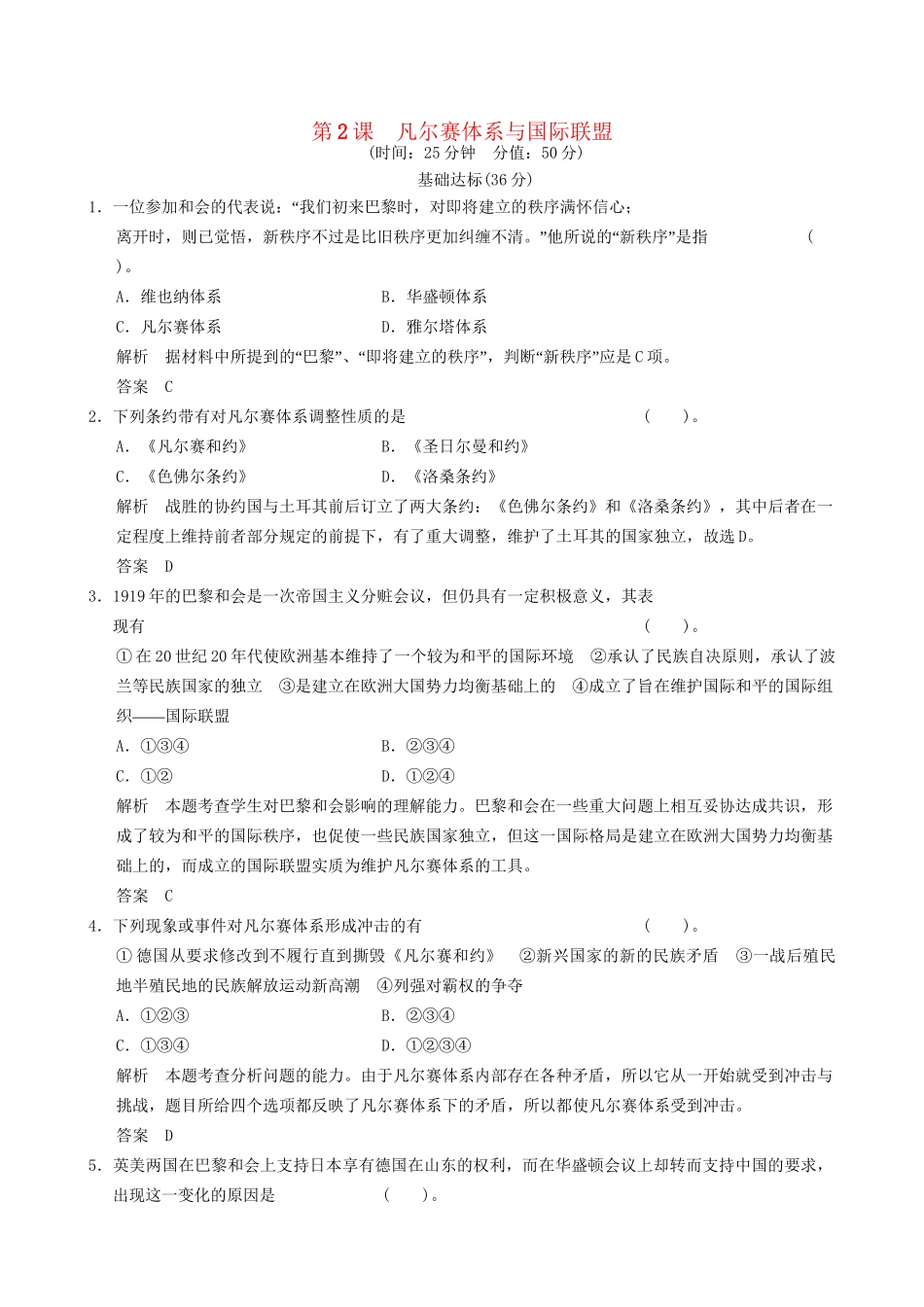 第2课　凡尔赛体系与国际联盟
(时间：25分钟　分值：50分)
基础达标(36分)

1．一位参加和会的代表说：“我们初来巴黎时，对即将建立的秩序满怀信心；离开时，则已觉悟，新秩序不过是比旧秩序更加纠缠不清。”他所说的“新秩序”是指　(　　)。
A．维也纳体系　　B．华盛顿体系
C．凡尔赛体系　　D．雅尔塔体系
解析　据材料中所提到的“巴黎”、“即将建立的秩序”，判断“新秩序”应是C项。
答案　C

2．下列条约带有对凡尔赛体系调整性质的是　(　　)。
A．《凡尔赛和约》　　B．《圣日尔曼和约》
C．《色佛尔条约》　　D．《洛桑条约》
解析　战胜的协约国与土耳其前后订立了两大条约：《色佛尔条约》和《洛桑条约》，其中后者在一定程度上维持前者部分规定的前提下，有了重大调整，维护了土耳其的国家独立，故选D。
答案　D

3．1919年的巴黎和会是一次帝国主义分赃会议，但仍具有一定积极意义，其表现有　(　　)。
①在20世纪20年代使欧洲基本维持了一个较为和平的国际环境　②承认了民族自决原则，承认了波兰等民族国家的独立　③是建立在欧洲大国势力均衡基础上的　④成立了旨在维护国际和平的国际组织——国际联盟
A．①③④　　B．②③④
C．①②　　D．①②④
解析　本题考查学生对巴黎和会影响的理解能力。巴黎和会在一些重大问题上相互妥协达成共识，形成了较为和平的国际秩序，也促使一些民族国家独立，但这一国际格局是建立在欧洲大国势力均衡基础上的，而成立的国际联盟实质为维护凡尔赛体系的工具。
答案　C

4．下列现象或事件对凡尔赛体系形成冲击的有　(　　)。
①德国从要求修改到不履行直到撕毁《凡尔赛和约》　②新兴国家的新的民族矛盾　③一战后殖民地半殖民地的民族解放运动新高潮　④列强对霸权的争夺
A．①②③　　B．②③④
C．①③④　　D．①②③④
解析　本题考查分析问题的能力。由于凡尔赛体系内部存在各种矛盾，所以它从一开始就受到冲击与挑战，题目所给四个选项都反映了凡尔赛体系下的矛盾，所以都使凡尔赛体系受到冲击。
答案　D

5．英美两国在巴黎和会上支持日本享有德国在山东的权利，而在华盛顿会议上却转而支持中国的要求，出现这一变化的原因是　(　　)。